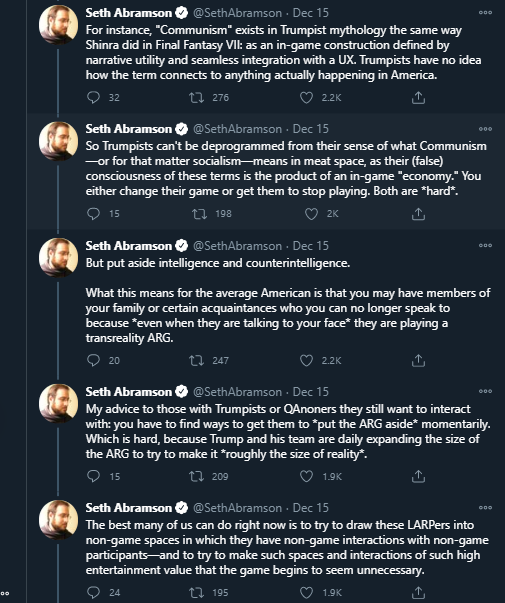 Seth Abramson @SethAbramson · Dec 15
For instance, "Communism" exists in Trumpist mythology the same way Shinra did in Final Fantasy VII: as an in-game construction defined by narrative utility and seamless integration with a UX. Trumpists have no idea how the term connects to anything actually happening in America.

32 276 2.2K

Seth Abramson @SethAbramson · Dec 15
So Trumpists can't be deprogrammed from their sense of what Communism—or for that matter socialism—means in meat space, as their (false) consciousness of these terms is the product of an in-game "economy." You either change their game or get them to stop playing. Both are *hard*.

15 198 2K

Seth Abramson @SethAbramson · Dec 15
But put aside intelligence and counterintelligence.

What this means for the average American is that you may have members of your family or certain acquaintances who you can no longer speak to because *even when they are talking to your face* they are playing a transreality ARG.

20 247 2.2K

Seth Abramson @SethAbramson · Dec 15
My advice to those with Trumpists or QAnoners they still want to interact with: you have to find ways to get them to *put the ARG aside* momentarily. Which is hard, because Trump and his team are daily expanding the size of the ARG to try to make it *roughly the size of reality*.

15 209 1.9K

Seth Abramson @SethAbramson · Dec 15
The best many of us can do right now is to try to draw these LARPers into non-game spaces in which they have non-game interactions with non-game participants—and to try to make such spaces and interactions of such high entertainment value that the game begins to seem unnecessary.

24 195 1.9K